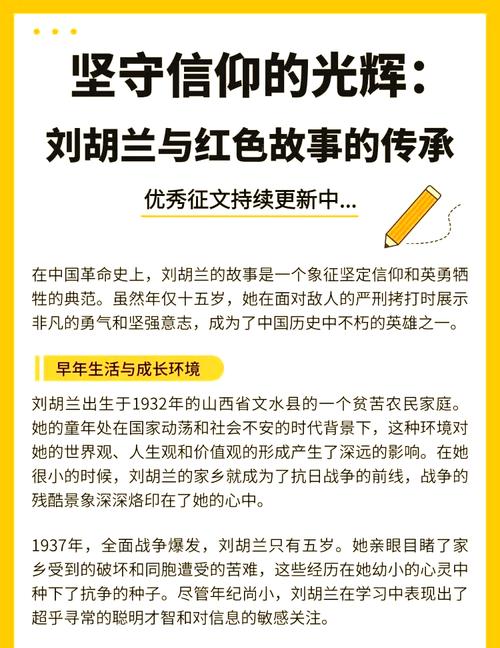 坚守信仰的光辉：
刘胡兰与红色故事的传承

优秀征文持续更新中...

在中国革命史上，刘胡兰的故事是一个象征坚定信仰和英勇牺牲的典范。虽然年仅十五岁，她在面对敌人的严刑拷打时展示非凡的勇气和坚强意志，成为了中国历史中不朽的英雄之一。

早年生活与成长环境

刘胡兰出生于1932年的山西省文水县的一个贫苦农民家庭。她的童年处在国家动荡和社会不安的时代背景下，这种环境对她的世界观、人生观和价值观的形成产生了深远的影响。在她很小的时候，刘胡兰的家乡就成为了抗日战争的前线，战争的残酷景象深深烙印在了她的心中。

1937年，全面战争爆发，刘胡兰只有五岁。她亲眼目睹了家乡受到的破坏和同胞遭受的苦难，这些经历在她幼小的心灵中种下了抗争的种子。尽管年纪尚小，刘胡兰在学习中表现出了超乎寻常的聪明才智和对信息的敏感关注。